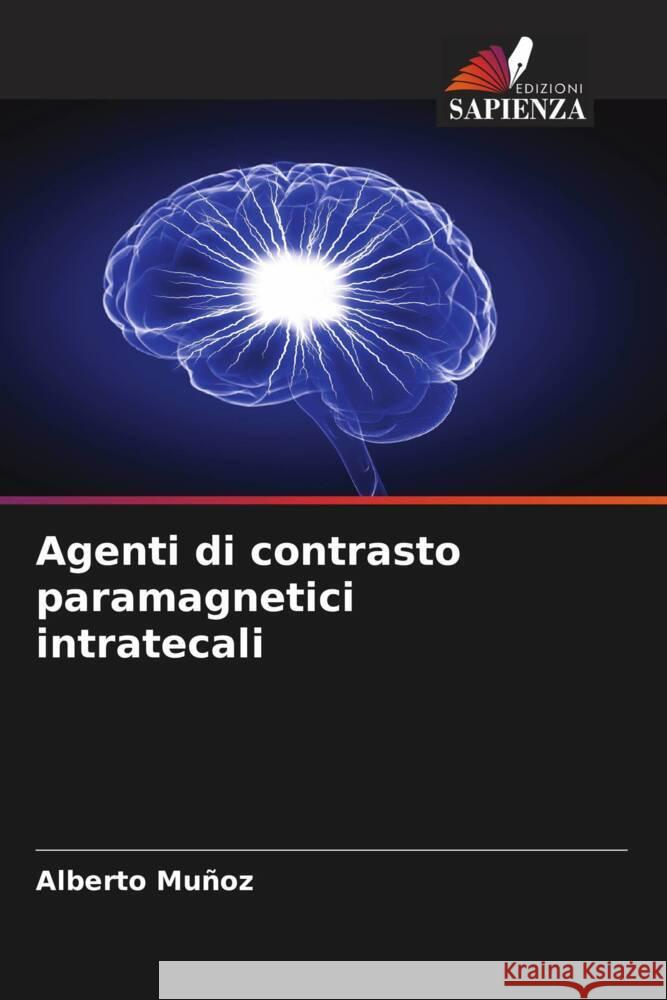 EDIZIONI
SAPIENZA

Agenti di contrasto paramagnetici intratecali

Alberto Muñoz